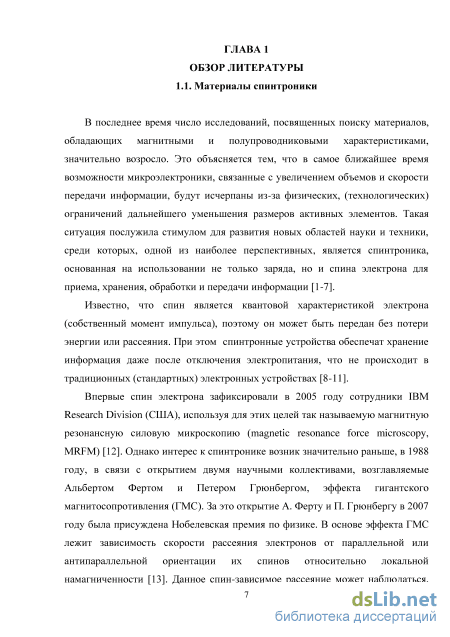 ГЛАВА 1
ОБЗОР ЛИТЕРАТУРЫ
1.1. Материалы спинтроники

В последнее время число исследований, посвященных поиску материалов, обладающих магнитными и полупроводниковыми характеристиками, значительно возросло. Это объясняется тем, что в самое ближайшее время возможности микроэлектроники, связанные с увеличением объемов и скорости передачи информации, будут исчерпаны из-за физических, (технологических) ограничений дальнейшего уменьшения размеров активных элементов. Такая ситуация послужила стимулом для развития новых областей науки и техники, среди которых, одной из наиболее перспективных, является спинтроника, основанная на использовании не только заряда, но и спина электрона для приема, хранения, обработки и передачи информации [1-7].

Известно, что спин является квантовой характеристикой электрона (собственный момент импульса), поэтому он может быть передан без потери энергии или рассеяния. При этом спинтронные устройства обеспечат хранение информация даже после отключения электропитания, что не происходит в традиционных (стандартных) электронных устройствах [8-11].

Впервые спин электрона зафиксировали в 2005 году сотрудники IBM Research Division (США), используя для этих целей так называемую магнитную резонансную силовую микроскопию (magnetic resonance force microscopy, MRFM) [12]. Однако интерес к спинтронике возник значительно раньше, в 1988 году, в связи с открытием двумя научными коллективами, возглавляемые Альбертом Фертом и Петером Грюнбергом, эффекта гигантского магнитосопротивления (ГМС). За это открытие А. Ферту и П. Грюнбергу в 2007 году была присуждена Нобелевская премия по физике. В основе эффекта ГМС лежит зависимость скорости рассеяния электронов от параллельной или антипараллельной ориентации их спинов относительно локальной намагниченности [13]. Данное спин-зависимое рассеяние может наблюдаться.

7

dsLib.net
библиотека диссертаций